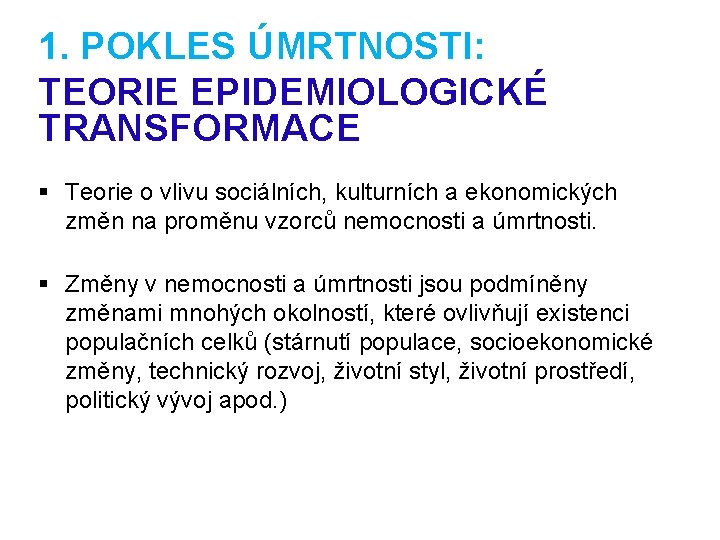 1. POKLES ÚMRTNOSTI:
TEORIE EPIDEMIOLOGICKÉ TRANSFORMACE

▪ Teorie o vlivu sociálních, kulturních a ekonomických změn na proměnu vzorců nemocnosti a úmrtnosti.

▪ Změny v nemocnosti a úmrtnosti jsou podmíněny změnami mnohých okolností, které ovlivňují existenci populačních celků (stárnutí populace, socioekonomické změny, technický rozvoj, životní styl, životní prostředí, politický vývoj apod.)